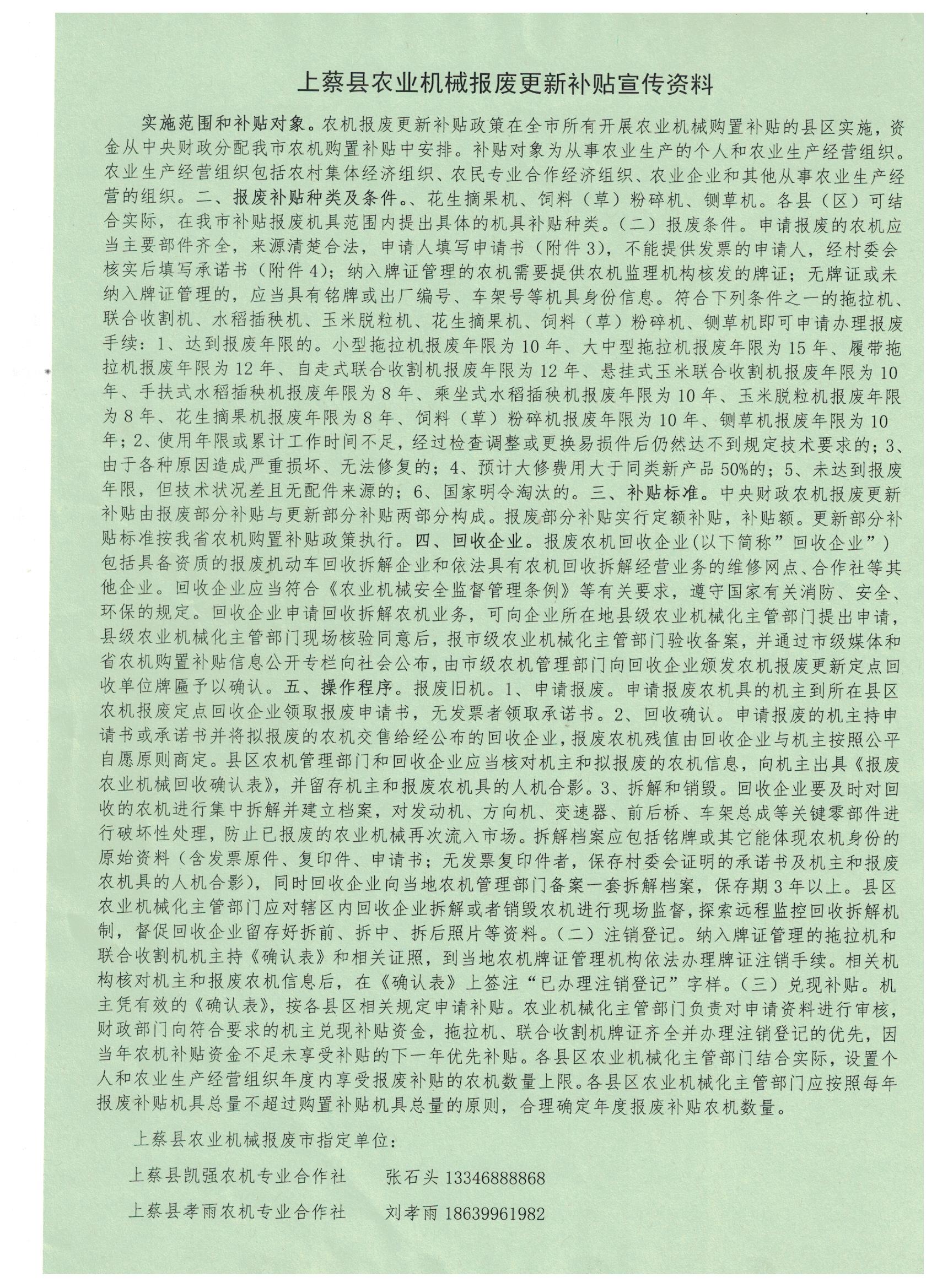 上蔡县农业机械报废更新补贴宣传资料

实施范围和补贴对象。农机报废更新补贴政策在全市所有开展农业机械购置补贴的县区实施，资金从中央财政分配我市农机购置补贴中安排。补贴对象为从事农业生产的个人和农业生产经营组织。农业生产经营组织包括农村集体经济组织、农民专业合作经济组织、农业企业和其他从事农业生产经营的组织。二、报废补贴种类及条件。、花生摘果机、饲料（草）粉碎机、铡草机。各县（区）可结合实际，在我市补贴报废机具范围内提出具体的机具补贴种类。（二）报废条件。申请报废的农机应当主要部件齐全，来源清楚合法，申请人填写申请书（附件3），不能提供发票的申请人，经村委会核实后填写承诺书（附件4）；纳入牌证管理的农机需要提供农机监理机构核发的牌证；无牌证或未纳入牌证管理的，应当具有铭牌或出厂编号、车架号等机具身份信息。符合下列条件之一的拖拉机、联合收割机、水稻插秧机、玉米脱粒机、花生摘果机、饲料（草）粉碎机、铡草机即可申请办理报废手续：1、达到报废年限的。小型拖拉机报废年限为10年、大中型拖拉机报废年限为15年、履带拖拉机报废年限为12年、自走式联合收割机报废年限为12年、悬挂式玉米联合收割机报废年限为10年、手扶式水稻插秧机报废年限为8年、乘坐式水稻插秧机报废年限为10年、玉米脱粒机报废年限为8年、花生摘果机报废年限为8年、饲料（草）粉碎机报废年限为10年、铡草机报废年限为10年；2、使用年限或累计工作时间不足，经过检查调整或更换易损件后仍然达不到规定技术要求的；3、由于各种原因造成严重损坏、无法修复的；4、预计大修费用大于同类新产品50%的；5、未达到报废年限，但技术状况差且无配件来源的；6、国家明令淘汰的。三、补贴标准。中央财政农机报废更新补贴由报废部分补贴与更新部分补贴两部分构成。报废部分补贴实行定额补贴，补贴额。更新部分补贴标准按我省农机购置补贴政策执行。四、回收企业。报废农机回收企业(以下简称”回收企业”）包括具备资质的报废机动车回收拆解企业和依法具有农机回收拆解经营业务的维修网点、合作社等其他企业。回收企业应当符合《农业机械安全监督管理条例》等有关要求，遵守国家有关消防、安全、环保的规定。回收企业申请回收拆解农机业务，可向企业所在地县级农业机械化主管部门提出申请，县级农业机械化主管部门现场核验同意后，报市级农业机械化主管部门验收备案，并通过市级媒体和省农机购置补贴信息公开专栏向社会公布，由市级农机管理部门向回收企业颁发农机报废更新定点回收单位牌匾予以确认。五、操作程序。报废旧机。1、申请报废。申请报废农机具的机主到所在县区农机报废定点回收企业领取报废申请书，无发票者领取承诺书。2、回收确认。申请报废的机主持申请书或承诺书并将拟报废的农机交售给经公布的回收企业，报废农机残值由回收企业与机主按照公平自愿原则商定。县区农机管理部门和回收企业应当核对机主和拟报废的农机信息，向机主出具《报废农业机械回收确认表》，并留存机主和报废农机具的人机合影。3、拆解和销毁。回收企业要及时对回收的农机进行集中拆解并建立档案，对发动机、方向机、变速器、前后桥、车架总成等关键零部件进行破坏性处理，防止已报废的农业机械再次流入市场。拆解档案应包括铭牌或其它能体现农机身份的原始资料（含发票原件、复印件、申请书；无发票复印件者，保存村委会证明的承诺书及机主和报废农机具的人机合影），同时回收企业向当地农机管理部门备案一套拆解档案，保存期3年以上。县区农业机械化主管部门应对辖区内回收企业拆解或者销毁农机进行现场监督，探索远程监控回收拆解机制，督促回收企业留存好拆前、拆中、拆后照片等资料。（二）注销登记。纳入牌证管理的拖拉机和联合收割机机主持《确认表》和相关证照，到当地农机牌证管理机构依法办理牌证注销手续。相关机构核对机主和报废农机信息后，在《确认表》上签注“已办理注销登记”字样。（三）兑现补贴。机主凭有效的《确认表》，按各县区相关规定申请补贴。农业机械化主管部门负责对申请资料进行审核，财政部门向符合要求的机主兑现补贴资金，拖拉机、联合收割机牌证齐全并办理注销登记的优先，因当年农机补贴资金不足未享受补贴的下一年优先补贴。各县区农业机械化主管部门结合实际，设置个人和农业生产经营组织年度内享受报废补贴的农机数量上限。各县区农业机械化主管部门应按照每年报废补贴机具总量不超过购置补贴机具总量的原则，合理确定年度报废补贴农机数量。

上蔡县农业机械报废市指定单位：

上蔡县凯强农机专业合作社　　张石头 13346888868

上蔡县孝雨农机专业合作社　　刘孝雨 18639961982